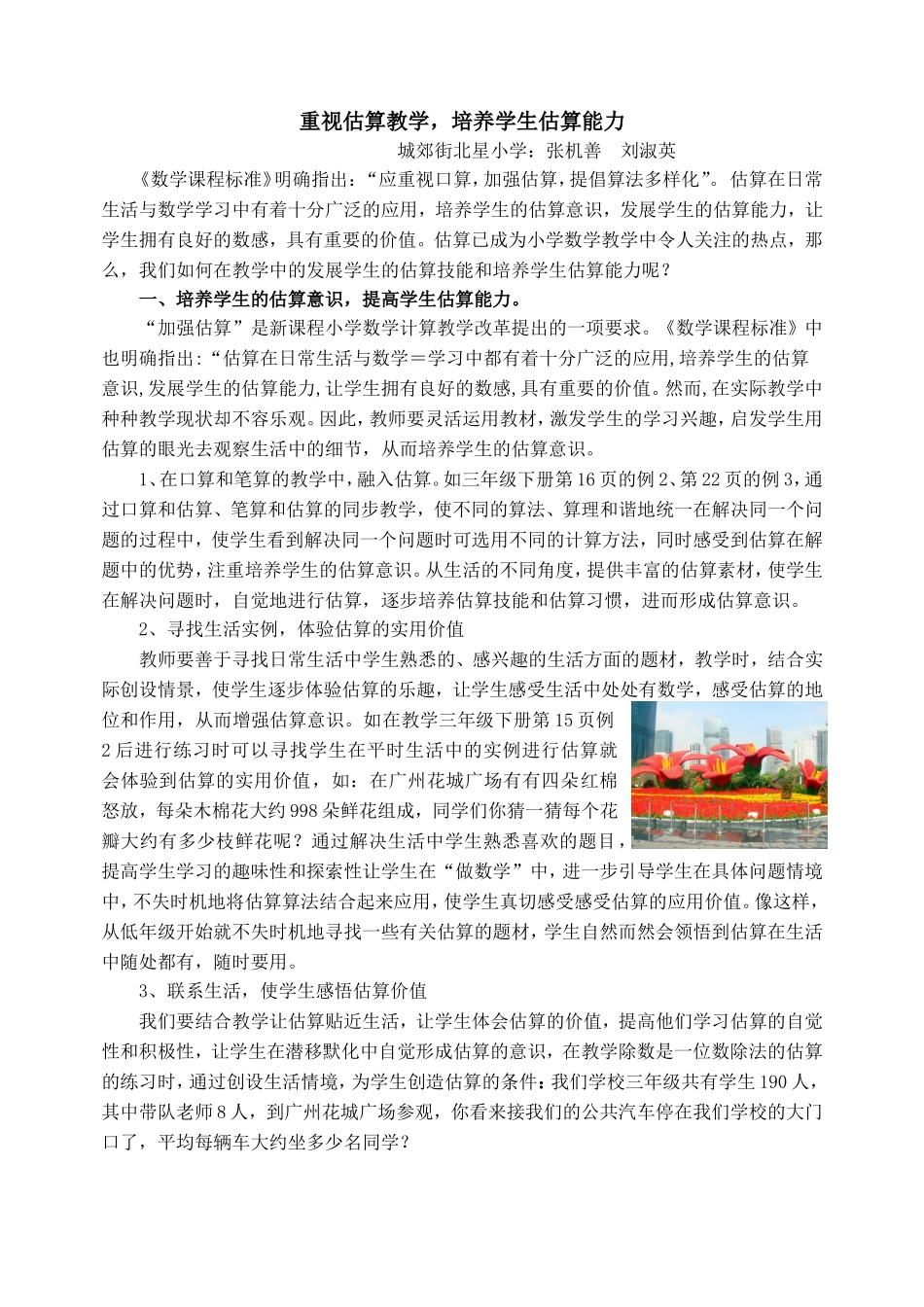 重视估算教学，培养学生估算能力

城郊街北星小学：张机善　刘淑英

《数学课程标准》明确指出：“应重视口算，加强估算，提倡算法多样化”。估算在日常生活与数学学习中有着十分广泛的应用，培养学生的估算意识，发展学生的估算能力，让学生拥有良好的数感，具有重要的价值。估算已成为小学数学教学中令人关注的热点，那么，我们如何在教学中的发展学生的估算技能和培养学生估算能力呢？

一、培养学生的估算意识，提高学生估算能力。

“加强估算”是新课程小学数学计算教学改革提出的一项要求。《数学课程标准》中也明确指出：“估算在日常生活与数学＝学习中都有着十分广泛的应用，培养学生的估算意识，发展学生的估算能力，让学生拥有良好的数感，具有重要的价值。然而，在实际教学中种种教学现状却不容乐观。因此，教师要灵活运用教材，激发学生的学习兴趣，启发学生用估算的眼光去观察生活中的细节，从而培养学生的估算意识。

1、在口算和笔算的教学中，融入估算。如三年级下册第16页的例2、第22页的例3，通过口算和估算、笔算和估算的同步教学，使不同的算法、算理和谐地统一在解决同一个问题的过程中，使学生看到解决同一个问题时可选用不同的计算方法，同时感受到估算在解题中的优势，注重培养学生的估算意识。从生活的不同角度，提供丰富的估算素材，使学生在解决问题时，自觉地进行估算，逐步培养估算技能和估算习惯，进而形成估算意识。

2、寻找生活实例，体验估算的实用价值

教师要善于寻找日常生活中学生熟悉的、感兴趣的生活方面的题材，教学时，结合实际创设情景，使学生逐步体验估算的乐趣，让学生感受生活中处处有数学，感受估算的地位和作用，从而增强估算意识。如在教学三年级下册第15页例2后进行练习时可以寻找学生在平时生活中的实例进行估算就会体验到估算的实用价值，如：在广州花城广场有有四朵红棉怒放，每朵木棉花大约998朵鲜花组成，同学们你猜一猜每个花瓣大约有多少枝鲜花呢？通过解决生活中学生熟悉喜欢的题目，提高学生学习的趣味性和探索性让学生在“做数学”中，进一步引导学生在具体问题情境中，不失时机地将估算算法结合起来应用，使学生真切感受感受估算的应用价值。像这样，从低年级开始就不失时机地寻找一些有关估算的题材，学生自然而然会领悟到估算在生活中随处都有，随时要用。

3、联系生活，使学生感悟估算价值

我们要结合教学让估算贴近生活，让学生体会估算的价值，提高他们学习估算的自觉性和积极性，让学生在潜移默化中自觉形成估算的意识，在教学除数是一位数除法的估算的练习时，通过创设生活情境，为学生创造估算的条件：我们学校三年级共有学生190人，其中带队老师8人，到广州花城广场参观，你看来接我们的公共汽车停在我们学校的大门口了，平均每辆车大约坐多少名同学？